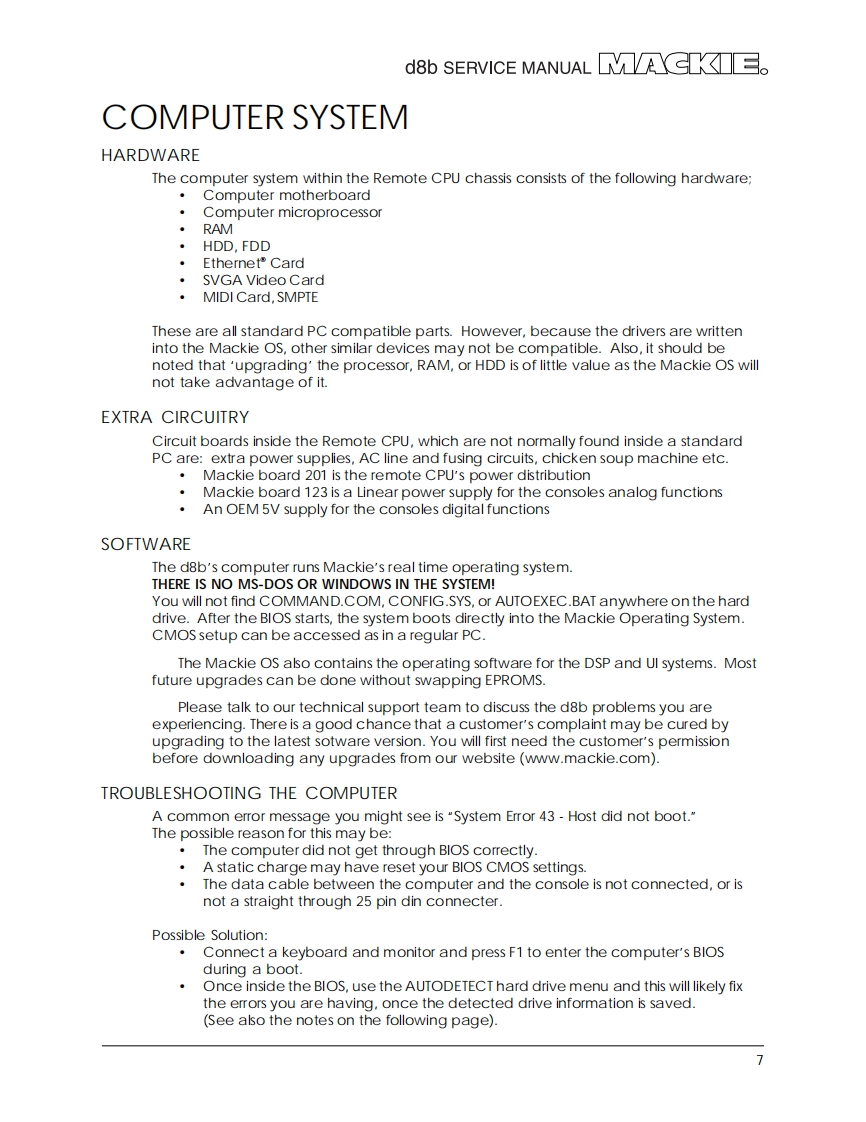 d8b SERVICE MANUAL MACKIE.

COMPUTER SYSTEM

HARDWARE

The computer system within the Remote CPU chassis consists of the following hardware;
• Computer motherboard
• Computer microprocessor
• RAM
• HDD, FDD
• Ethernet® Card
• SVGA Video Card
• MIDI Card, SMPTE

These are all standard PC compatible parts. However, because the drivers are written into the Mackie OS, other similar devices may not be compatible. Also, it should be noted that 'upgrading' the processor, RAM, or HDD is of little value as the Mackie OS will not take advantage of it.

EXTRA CIRCUITRY

Circuit boards inside the Remote CPU, which are not normally found inside a standard PC are: extra power supplies, AC line and fusing circuits, chicken soup machine etc.
• Mackie board 201 is the remote CPU's power distribution
• Mackie board 123 is a Linear power supply for the consoles analog functions
• An OEM 5V supply for the consoles digital functions

SOFTWARE

The d8b's computer runs Mackie's real time operating system.
THERE IS NO MS-DOS OR WINDOWS IN THE SYSTEM!
You will not find COMMAND.COM, CONFIG.SYS, or AUTOEXEC.BAT anywhere on the hard drive. After the BIOS starts, the system boots directly into the Mackie Operating System. CMOS setup can be accessed as in a regular PC.

The Mackie OS also contains the operating software for the DSP and UI systems. Most future upgrades can be done without swapping EPROMS.

Please talk to our technical support team to discuss the d8b problems you are experiencing. There is a good chance that a customer's complaint may be cured by upgrading to the latest sotware version. You will first need the customer's permission before downloading any upgrades from our website (www.mackie.com).

TROUBLESHOOTING THE COMPUTER

A common error message you might see is "System Error 43 - Host did not boot."
The possible reason for this may be:
• The computer did not get through BIOS correctly.
• A static charge may have reset your BIOS CMOS settings.
• The data cable between the computer and the console is not connected, or is not a straight through 25 pin din connecter.

Possible Solution:
• Connect a keyboard and monitor and press F1 to enter the computer's BIOS during a boot.
• Once inside the BIOS, use the AUTODETECT hard drive menu and this will likely fix the errors you are having, once the detected drive information is saved. (See also the notes on the following page).

7